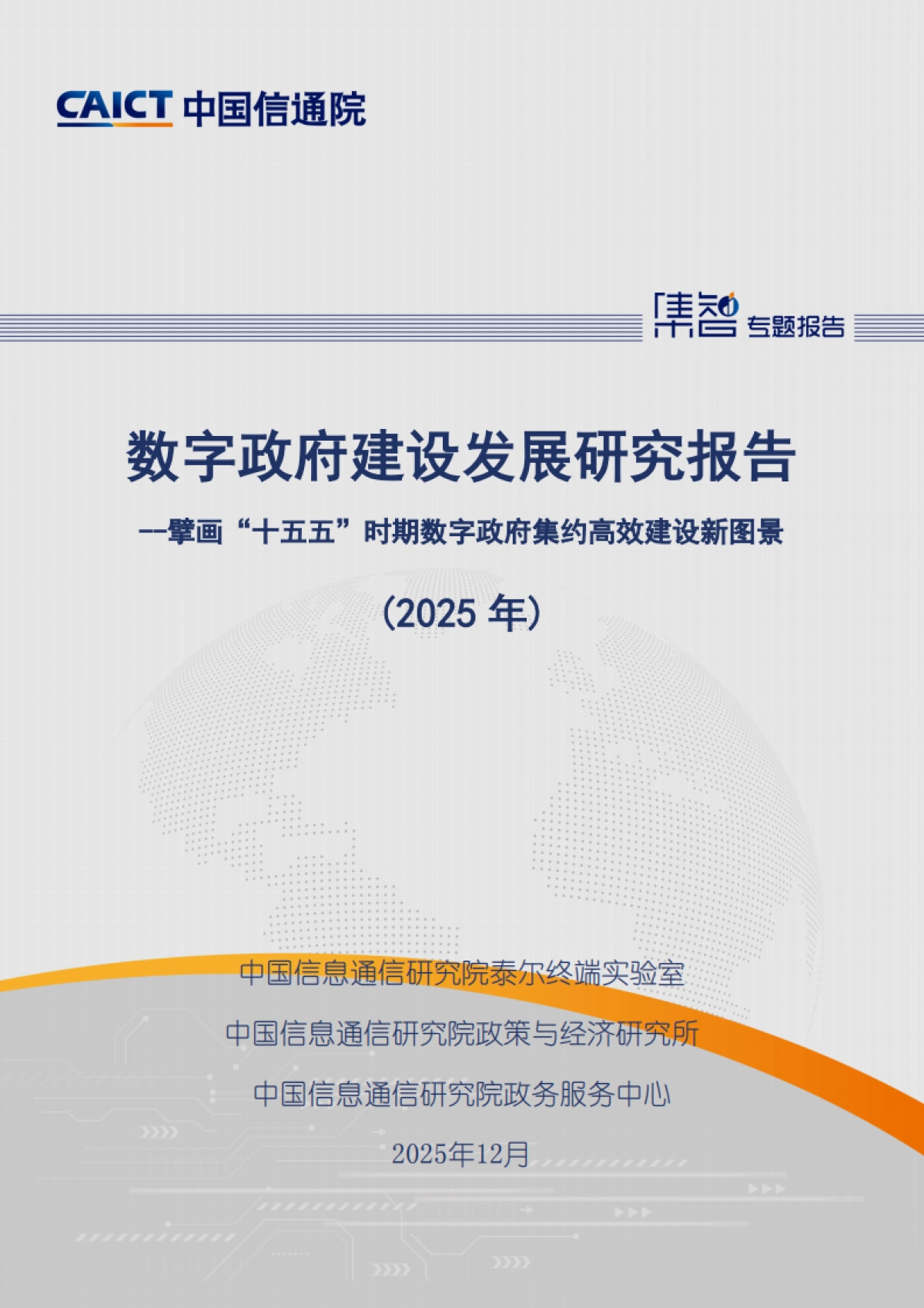 CAICT 中国信通院

集智 专题报告

数字政府建设发展研究报告

--擘画“十五五”时期数字政府集约高效建设新图景

（2025 年）

中国信息通信研究院泰尔终端实验室

中国信息通信研究院政策与经济研究所

中国信息通信研究院政务服务中心

2025年12月